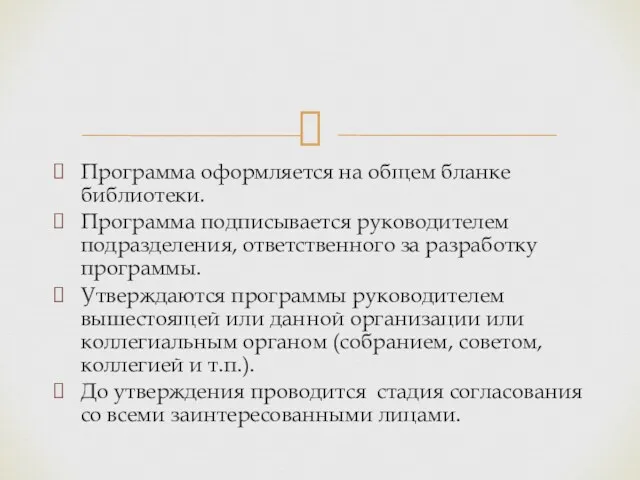 Программа оформляется на общем бланке библиотеки.

Программа подписывается руководителем подразделения, ответственного за разработку программы.

Утверждаются программы руководителем вышестоящей или данной организации или коллегиальным органом (собранием, советом, коллегией и т.п.).

До утверждения проводится стадия согласования со всеми заинтересованными лицами.